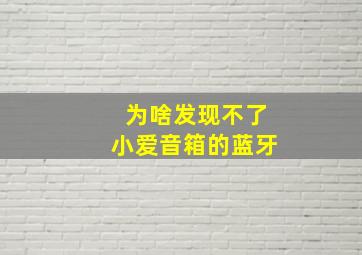 为啥发现不了
小爱音箱的蓝牙